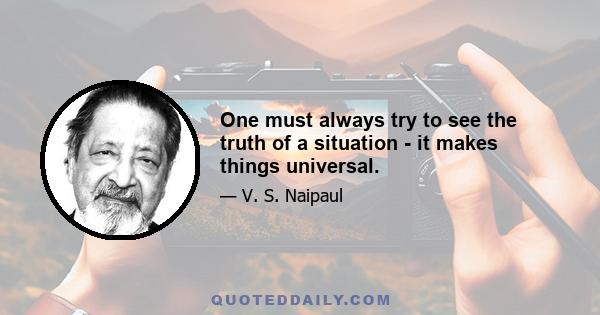 One must always try to see the truth of a situation - it makes things universal.

— V. S. Naipaul

QUOTEDDAILY.COM